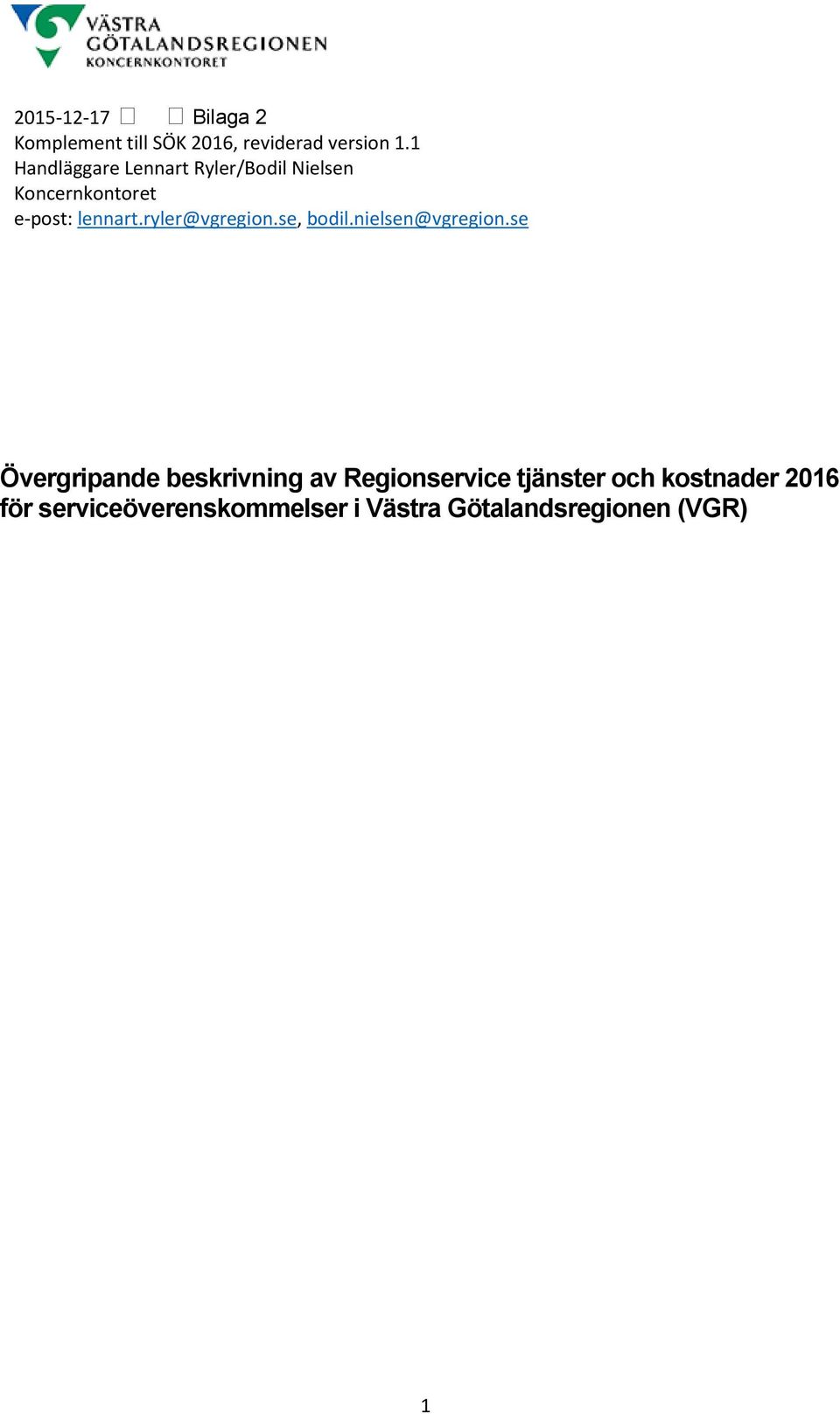 VÄSTRA
GÖTALANDSREGIONEN
KONCERNKONTORET

2015-12-17 Bilaga 2
Komplement till SÖK 2016, reviderad version 1.1
Handläggare Lennart Ryler/Bodil Nielsen
Koncernkontoret
e-post: lennart.ryler@vgregion.se, bodil.nielsen@vgregion.se

Övergripande beskrivning av Regionservice tjänster och kostnader 2016 för serviceöverenskommelser i Västra Götalandsregionen (VGR)

1